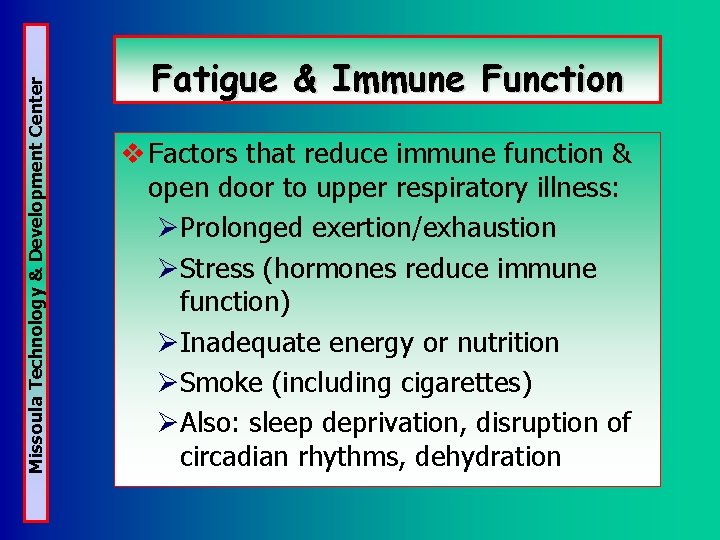 Missoula Technology & Development Center

Fatigue & Immune Function

❖ Factors that reduce immune function & open door to upper respiratory illness:

➢ Prolonged exertion/exhaustion

➢ Stress (hormones reduce immune function)

➢ Inadequate energy or nutrition

➢ Smoke (including cigarettes)

➢ Also: sleep deprivation, disruption of circadian rhythms, dehydration